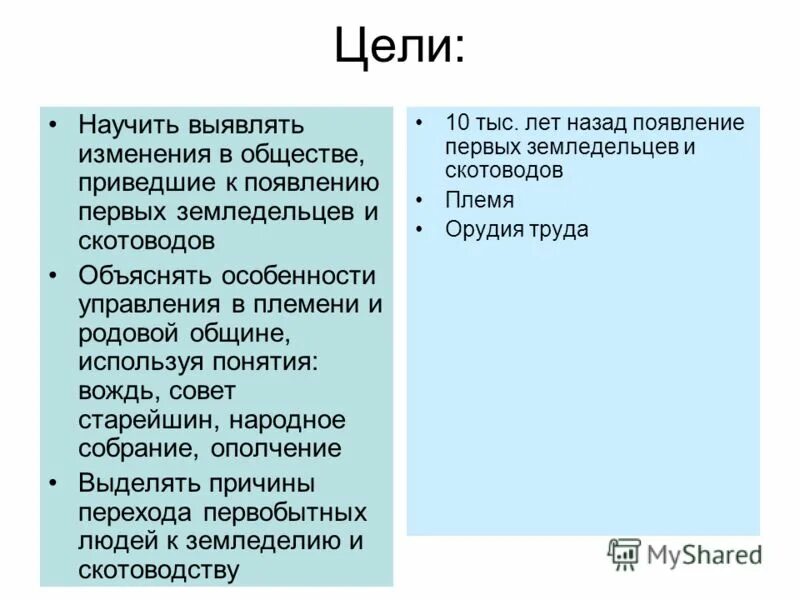 Цели:

• Научить выявлять изменения в обществе, приведшие к появлению первых земледельцев и скотоводов
• Объяснять особенности управления в племени и родовой общине, используя понятия: вождь, совет старейшин, народное собрание, ополчение
• Выделять причины перехода первобытных людей к земледелию и скотоводству

• 10 тыс. лет назад появление первых земледельцев и скотоводов
• Племя
• Орудия труда

MyShared